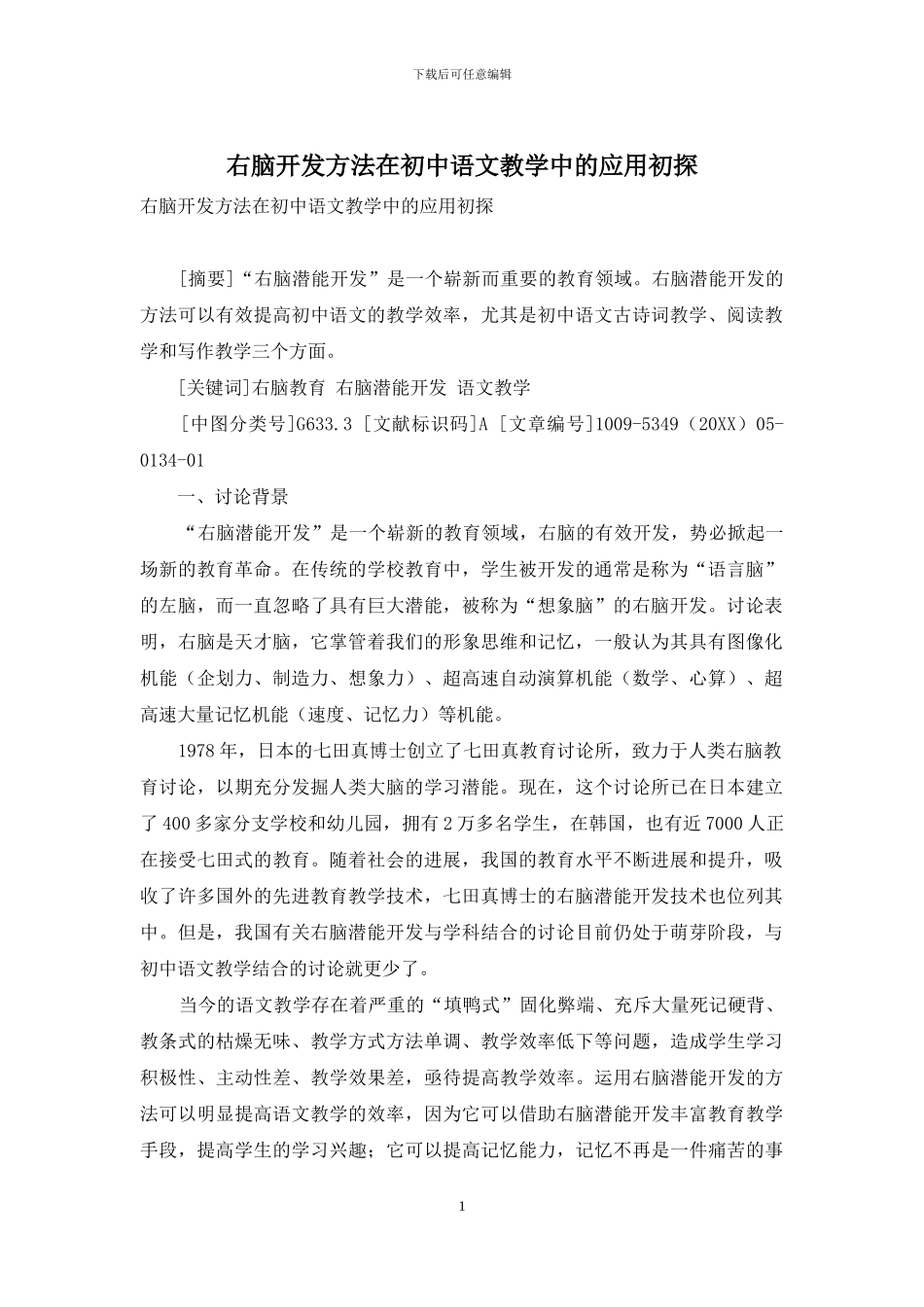 下载后可任意编辑

右脑开发方法在初中语文教学中的应用初探

右脑开发方法在初中语文教学中的应用初探

[摘要]“右脑潜能开发”是一个崭新而重要的教育领域。右脑潜能开发的方法可以有效提高初中语文的教学效率，尤其是初中语文古诗词教学、阅读教学和写作教学三个方面。

[关键词]右脑教育 右脑潜能开发 语文教学

[中图分类号]G633.3 [文献标识码]A [文章编号]1009-5349（20XX）05-0134-01

一、讨论背景

“右脑潜能开发”是一个崭新的教育领域，右脑的有效开发，势必掀起一场新的教育革命。在传统的学校教育中，学生被开发的通常是称为“语言脑”的左脑，而一直忽略了具有巨大潜能，被称为“想象脑”的右脑开发。讨论表明，右脑是天才脑，它掌管着我们的形象思维和记忆，一般认为其具有图像化机能（企划力、制造力、想象力）、超高速自动演算机能（数学、心算）、超高速大量记忆机能（速度、记忆力）等机能。

1978年，日本的七田真博士创立了七田真教育讨论所，致力于人类右脑教育讨论，以期充分发掘人类大脑的学习潜能。现在，这个讨论所已在日本建立了400多家分支学校和幼儿园，拥有2万多名学生，在韩国，也有近7000人正在接受七田式的教育。随着社会的进展，我国的教育水平不断进展和提升，吸收了许多国外的先进教育教学技术，七田真博士的右脑潜能开发技术也位列其中。但是，我国有关右脑潜能开发与学科结合的讨论目前仍处于萌芽阶段，与初中语文教学结合的讨论就更少了。

当今的语文教学存在着严重的“填鸭式”固化弊端、充斥大量死记硬背、教条式的枯燥无味、教学方式方法单调、教学效率低下等问题，造成学生学习积极性、主动性差、教学效果差，亟待提高教学效率。运用右脑潜能开发的方法可以明显提高语文教学的效率，因为它可以借助右脑潜能开发丰富教育教学手段，提高学生的学习兴趣；它可以提高记忆能力，记忆不再是一件痛苦的事

1